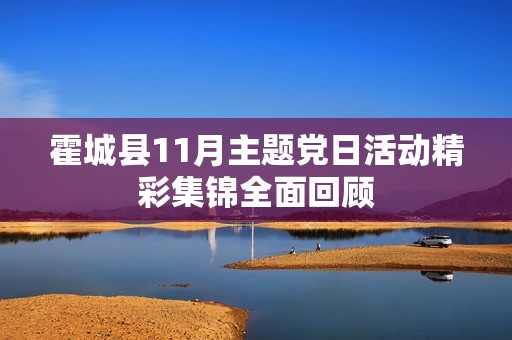 霍城县11月主题党日活动精彩集锦全面回顾